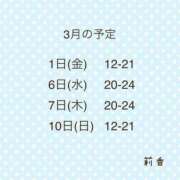 3月の予定

1日(金) 12-21
6日(水) 20-24
7日(木) 20-24
10日(日) 12-21

莉音